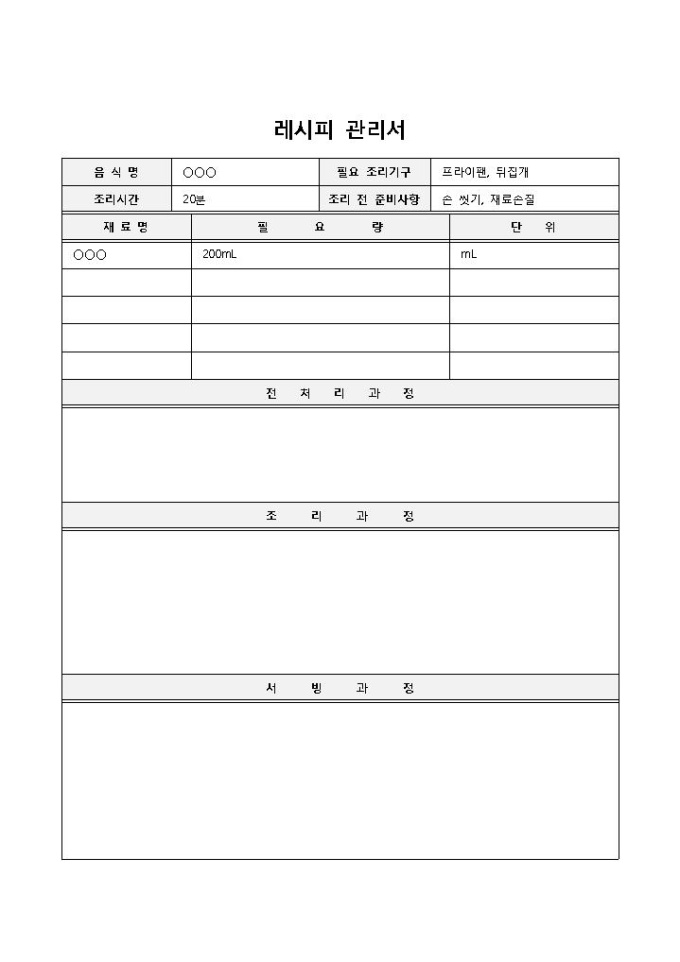 레시피 관리서

| 음 식 명 | ○○○ | 필요 조리기구 | 프라이팬, 뒤집개 |
|---|---|---|---|
| 조리시간 | 20분 | 조리 전 준비사항 | 손 씻기, 재료손질 |

| 재 료 명 | 필 요 량 | 단 위 |
|---|---|---|
| ○○○ | 200mL | mL |
| | | |
| | | |
| | | |
| | | |

전 처 리 과 정

조 리 과 정

서 빙 과 정